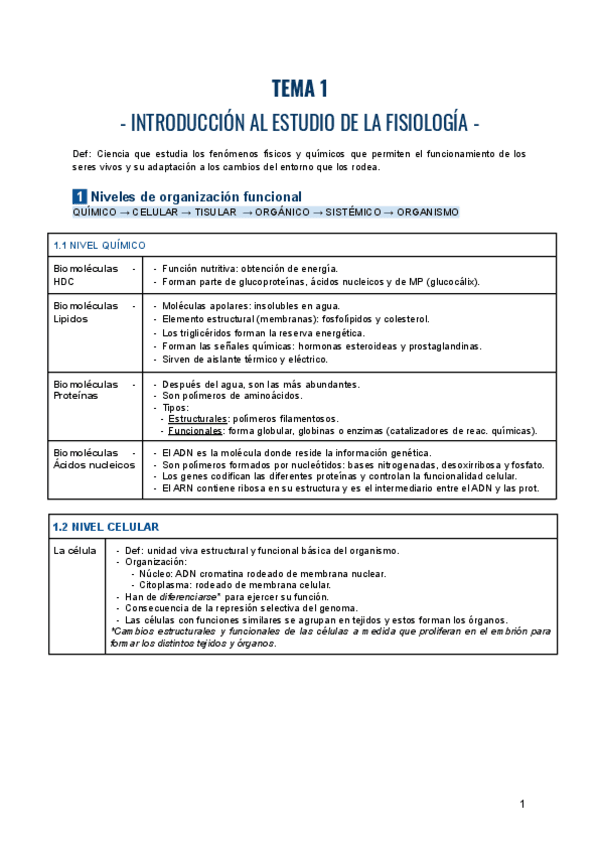 TEMA 1

- INTRODUCCIÓN AL ESTUDIO DE LA FISIOLOGÍA -

Def: Ciencia que estudia los fenómenos físicos y químicos que permiten el funcionamiento de los seres vivos y su adaptación a los cambios del entorno que los rodea.

1 Niveles de organización funcional

QUÍMICO → CELULAR → TISULAR → ORGÁNICO → SISTÉMICO → ORGANISMO

| 1.1 NIVEL QUÍMICO | |
|---|---|
| Biomoléculas - HDC | - Función nutritiva: obtención de energía. - Forman parte de glucoproteínas, ácidos nucleicos y de MP (glucocálix). |
| Biomoléculas - Lípidos | - Moléculas apolares: insolubles en agua. - Elemento estructural (membranas): fosfolípidos y colesterol. - Los triglicéridos forman la reserva energética. - Forman las señales químicas: hormonas esteroideas y prostaglandinas. - Sirven de aislante térmico y eléctrico. |
| Biomoléculas - Proteínas | - Después del agua, son las más abundantes. - Son polímeros de aminoácidos. - Tipos: - Estructurales: polímeros filamentosos. - Funcionales: forma globular, globinas o enzimas (catalizadores de reac. químicas). |
| Biomoléculas - Ácidos nucleicos | - El ADN es la molécula donde reside la información genética. - Son polímeros formados por nucleótidos: bases nitrogenadas, desoxirribosa y fosfato. - Los genes codifican las diferentes proteínas y controlan la funcionalidad celular. - El ARN contiene ribosa en su estructura y es el intermediario entre el ADN y las prot. |

| 1.2 NIVEL CELULAR | |
|---|---|
| La célula | - Def: unidad viva estructural y funcional básica del organismo. - Organización: - Núcleo: ADN cromatina rodeado de membrana nuclear. - Citoplasma: rodeado de membrana celular. - Han de diferenciarse* para ejercer su función. - Consecuencia de la represión selectiva del genoma. - Las células con funciones similares se agrupan en tejidos y estos forman los órganos. *Cambios estructurales y funcionales de las células a medida que proliferan en el embrión para formar los distintos tejidos y órganos. |

1